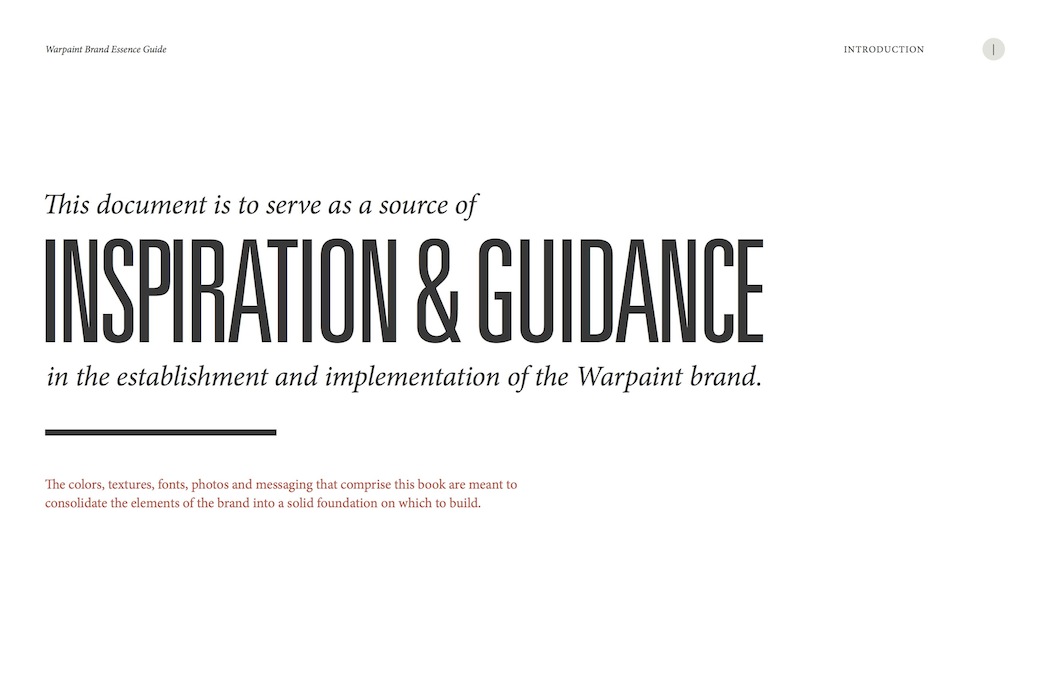 Warpaint Brand Essence Guide

INTRODUCTION

|

This document is to serve as a source of

INSPIRATION & GUIDANCE

in the establishment and implementation of the Warpaint brand.

The colors, textures, fonts, photos and messaging that comprise this book are meant to consolidate the elements of the brand into a solid foundation on which to build.